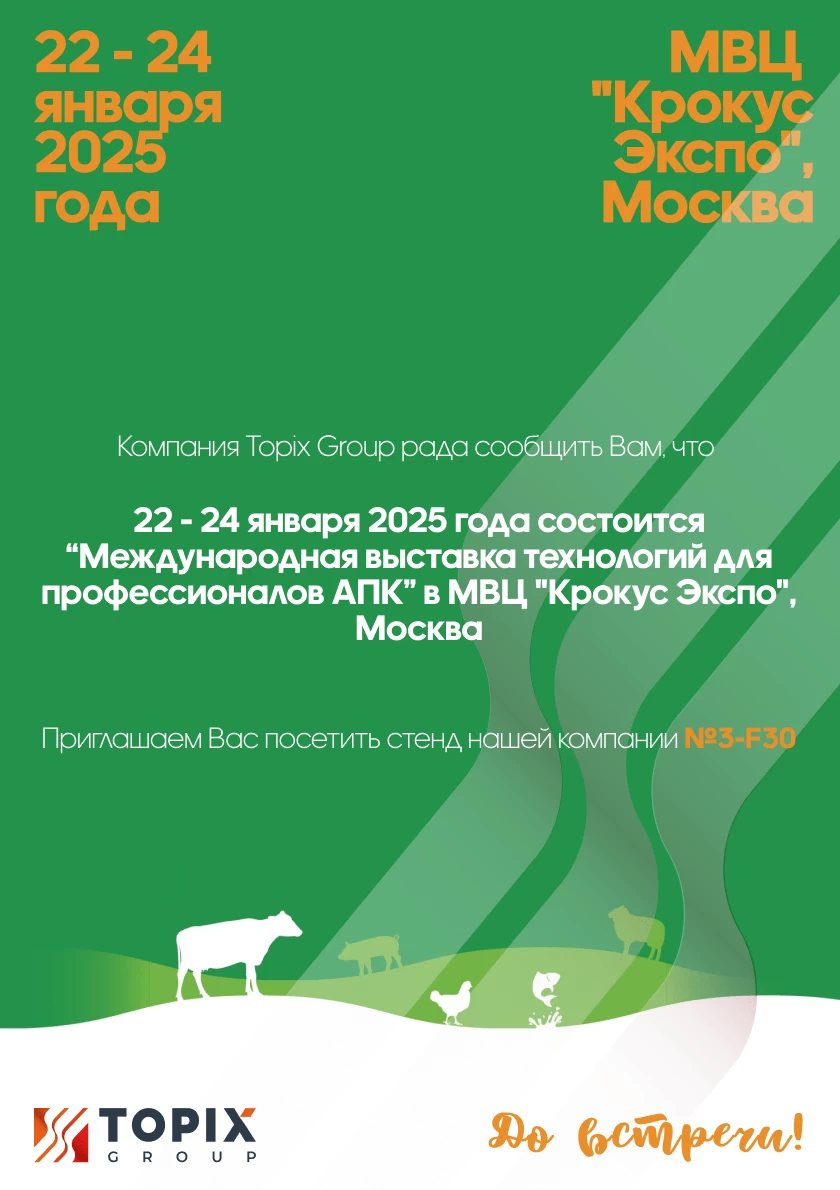 22 - 24
января
2025
года

МВЦ
"Крокус
Экспо",
Москва

Компания Topix Group рада сообщить Вам, что

22 - 24 января 2025 года состоится "Международная выставка технологий для профессионалов АПК" в МВЦ "Крокус Экспо", Москва

Приглашаем Вас посетить стенд нашей компании №3-F30

TOPIX
GROUP

До встречи!